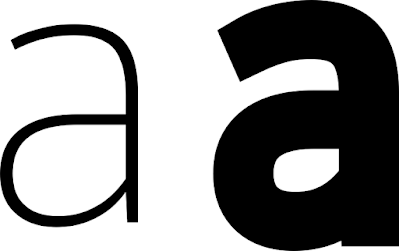 a a